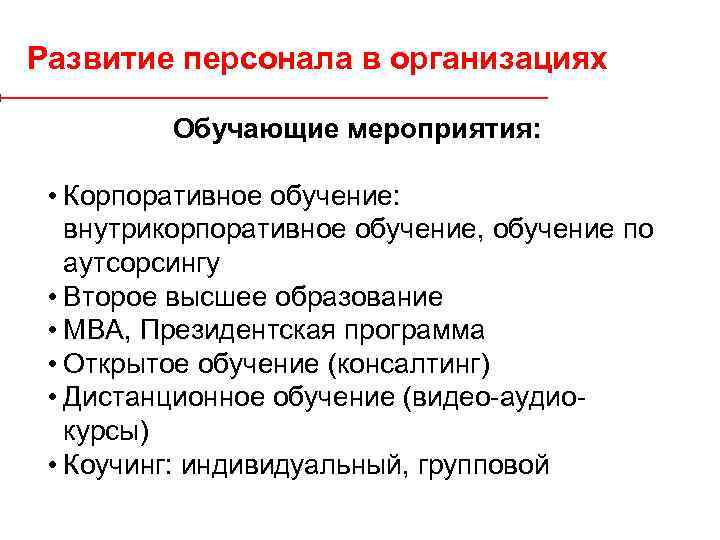 Развитие персонала в организациях

Обучающие мероприятия:

• Корпоративное обучение: внутрикорпоративное обучение, обучение по аутсорсингу
• Второе высшее образование
• МВА, Президентская программа
• Открытое обучение (консалтинг)
• Дистанционное обучение (видео-аудио-курсы)
• Коучинг: индивидуальный, групповой